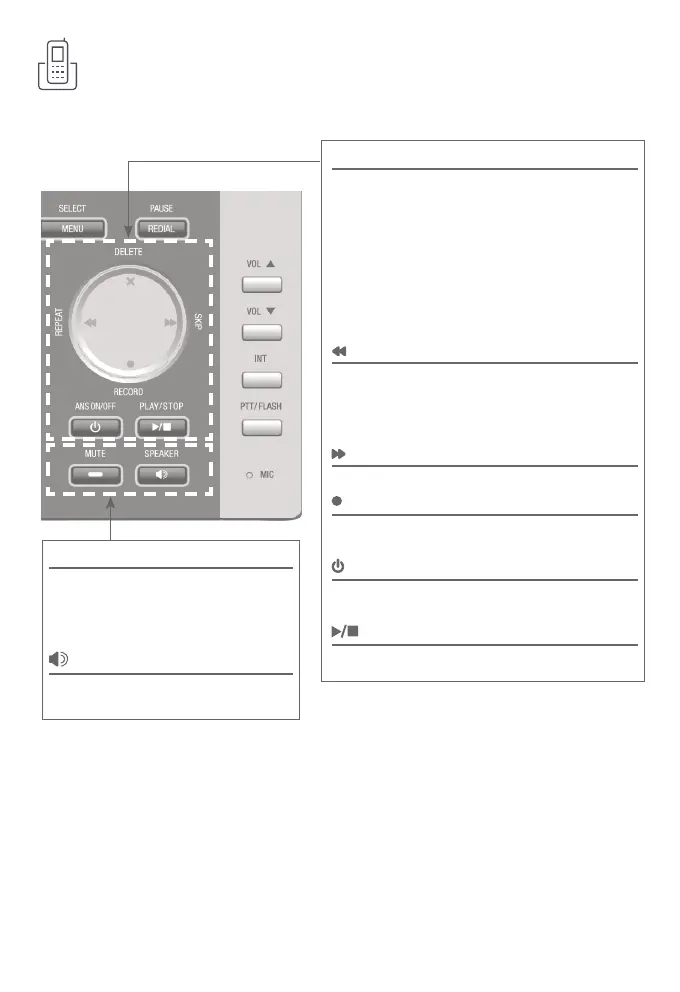 SELECT
MENU
PAUSE
REDIAL
DELETE
REPEAT
SKIP
RECORD
ANS ON/OFF
PLAY/STOP
MUTE
SPEAKER
VOL ▲
VOL ▼
INT
PTT/FLASH
MIC